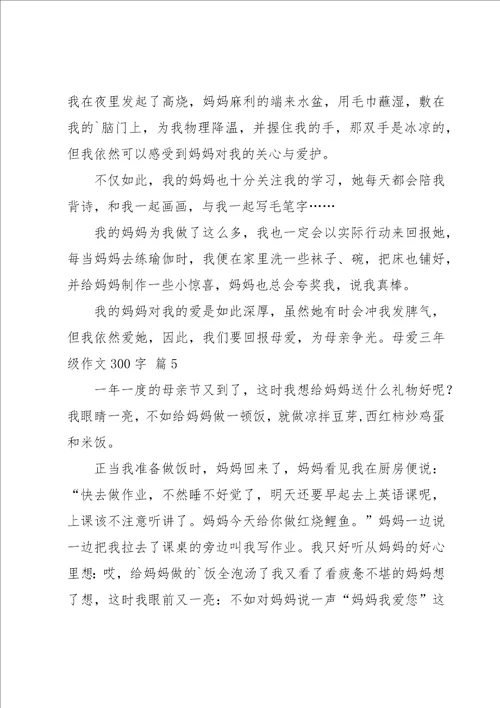 我在夜里发起了高烧，妈妈麻利的端来水盆，用毛巾蘸湿，敷在我的`脑门上，为我物理降温，并握住我的手，那双手是冰凉的，但我依然可以感受到妈妈对我的关心与爱护。

不仅如此，我的妈妈也十分关注我的学习，她每天都会陪我背诗，和我一起画画，与我一起写毛笔字……

我的妈妈为我做了这么多，我也一定会以实际行动来回报她，每当妈妈去练瑜伽时，我便在家里洗一些袜子、碗，把床也铺好，并给妈妈制作一些小惊喜，妈妈也总会夸奖我，说我真棒。

我的妈妈对我的爱是如此深厚，虽然她有时会冲我发脾气，但我依然爱她，因此，我们要回报母爱，为母亲争光。母爱三年级作文 300 字 篇 5

一年一度的母亲节又到了，这时我想给妈妈送什么礼物好呢？我眼睛一亮，不如给妈妈做一顿饭，就做凉拌豆芽，西红柿炒鸡蛋和米饭。

正当我准备做饭时，妈妈回来了，妈妈看见我在厨房便说：“快去做作业，不然睡不好觉了，明天还要早起去上英语课呢，上课该不注意听讲了。妈妈今天给你做红烧鲤鱼。”妈妈一边说一边把我拉去了课桌的旁边叫我写作业。我只好听从妈妈的好心里想：哎，给妈妈做的`饭全泡汤了我又看了看疲惫不堪的妈妈想了想，这时我眼前又一亮：不如对妈妈说一声“妈妈我爱您”这